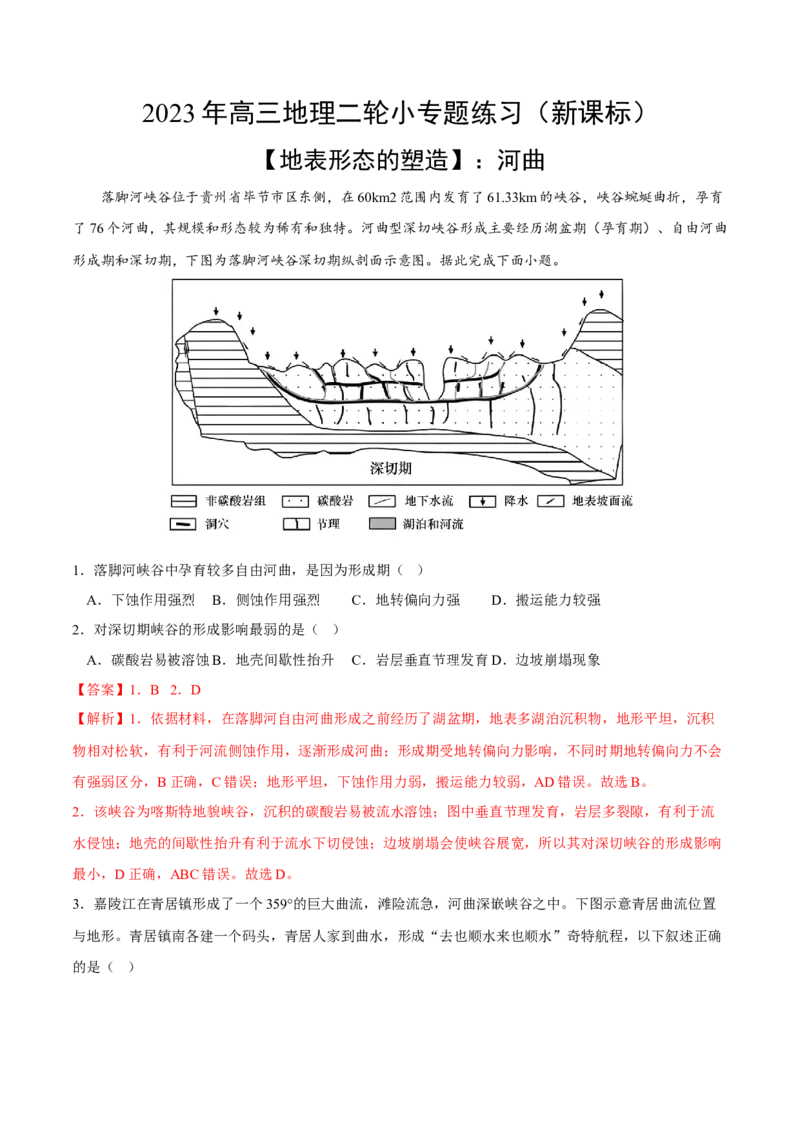 2023年高三地理二轮小专题练习（新课标）

【地表形态的塑造】：河曲

落脚河峡谷位于贵州省毕节市区东侧，在60km2范围内发育了61.33km的峡谷，峡谷蜿蜒曲折，孕育了76个河曲，其规模和形态较为稀有和独特。河曲型深切峡谷形成主要经历湖盆期（孕育期）、自由河曲形成期和深切期，下图为落脚河峡谷深切期纵剖面示意图。据此完成下面小题。

深切期

非碳酸岩组 碳酸岩 地下水流 降水 地表坡面流 洞穴 节理 湖泊和河流

1．落脚河峡谷中孕育较多自由河曲，是因为形成期（ ）

A．下蚀作用强烈 B．侧蚀作用强烈 C．地转偏向力强 D．搬运能力较强

2．对深切期峡谷的形成影响最弱的是（ ）

A．碳酸岩易被溶蚀 B．地壳间歇性抬升 C．岩层垂直节理发育 D．边坡崩塌现象

【答案】1．B 2．D

【解析】1．依据材料，在落脚河自由河曲形成之前经历了湖盆期，地表多湖泊沉积物，地形平坦，沉积物相对松软，有利于河流侧蚀作用，逐渐形成河曲；形成期受地转偏向力影响，不同时期地转偏向力不会有强弱区分，B正确，C错误；地形平坦，下蚀作用力弱，搬运能力较弱，AD错误。故选B。

2．该峡谷为喀斯特地貌峡谷，沉积的碳酸岩易被流水溶蚀；图中垂直节理发育，岩层多裂隙，有利于流水侵蚀；地壳的间歇性抬升有利于流水下切侵蚀；边坡崩塌会使峡谷展宽，所以其对深切峡谷的形成影响最小，D正确，ABC错误。故选D。

3．嘉陵江在青居镇形成了一个359°的巨大曲流，滩险流急，河曲深嵌峡谷之中。下图示意青居曲流位置与地形。青居镇南各建一个码头，青居人家到曲水，形成“去也顺水来也顺水”奇特航程，以下叙述正确的是（ ）